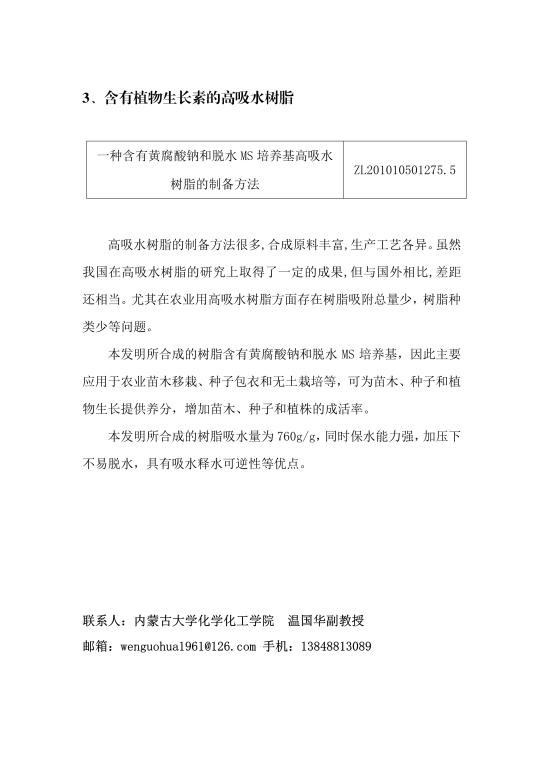 3、含有植物生长素的高吸水树脂

| 一种含有黄腐酸钠和脱水 MS 培养基高吸水树脂的制备方法 | ZL201010501275.5 |
|---|---|

高吸水树脂的制备方法很多,合成原料丰富,生产工艺各异。虽然我国在高吸水树脂的研究上取得了一定的成果,但与国外相比,差距还相当。尤其在农业用高吸水树脂方面存在树脂吸附总量少，树脂种类少等问题。

本发明所合成的树脂含有黄腐酸钠和脱水 MS 培养基，因此主要应用于农业苗木移栽、种子包衣和无土栽培等，可为苗木、种子和植物生长提供养分，增加苗木、种子和植株的成活率。

本发明所合成的树脂吸水量为 760g/g，同时保水能力强，加压下不易脱水，具有吸水释水可逆性等优点。

联系人：内蒙古大学化学化工学院 温国华副教授
邮箱：wenguohua1961@126.com 手机：13848813089